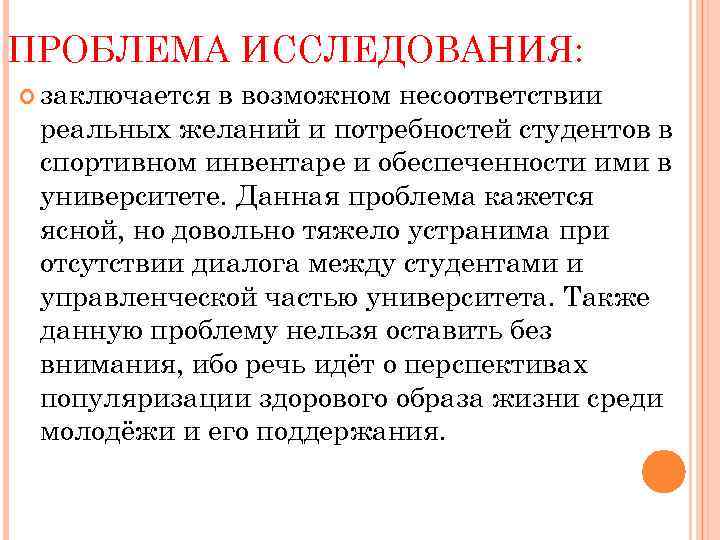 ПРОБЛЕМА ИССЛЕДОВАНИЯ:

заключается в возможном несоответствии реальных желаний и потребностей студентов в спортивном инвентаре и обеспеченности ими в университете. Данная проблема кажется ясной, но довольно тяжело устранима при отсутствии диалога между студентами и управленческой частью университета. Также данную проблему нельзя оставить без внимания, ибо речь идёт о перспективах популяризации здорового образа жизни среди молодёжи и его поддержания.